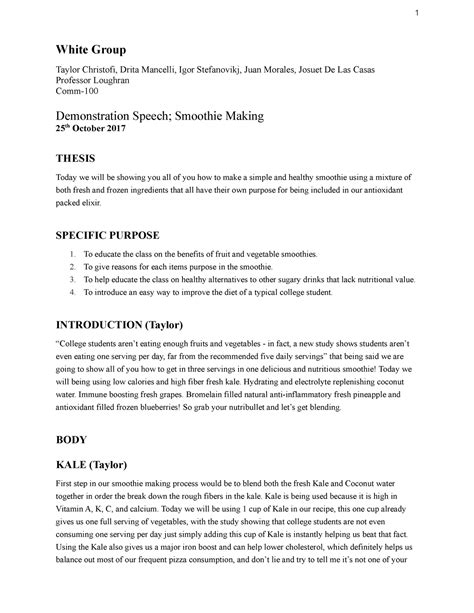 1

White Group

Taylor Christofi, Drita Mancelli, Igor Stefanovikj, Juan Morales, Josuet De Las Casas
Professor Loughran
Comm-100

Demonstration Speech; Smoothie Making
25th October 2017

THESIS

Today we will be showing you all of you how to make a simple and healthy smoothie using a mixture of both fresh and frozen ingredients that all have their own purpose for being included in our antioxidant packed elixir.

SPECIFIC PURPOSE

1. To educate the class on the benefits of fruit and vegetable smoothies.
2. To give reasons for each items purpose in the smoothie.
3. To help educate the class on healthy alternatives to other sugary drinks that lack nutritional value.
4. To introduce an easy way to improve the diet of a typical college student.

INTRODUCTION (Taylor)

"College students aren't eating enough fruits and vegetables - in fact, a new study shows students aren't even eating one serving per day, far from the recommended five daily servings" that being said we are going to show all of you how to get in three servings in one delicious and nutritious smoothie! Today we will being using low calories and high fiber fresh kale. Hydrating and electrolyte replenishing coconut water. Immune boosting fresh grapes. Bromelain filled natural anti-inflammatory fresh pineapple and antioxidant filled frozen blueberries! So grab your nutribullet and let's get blending.

BODY

KALE (Taylor)

First step in our smoothie making process would be to blend both the fresh Kale and Coconut water together in order the break down the rough fibers in the kale. Kale is being used because it is high in Vitamin A, K, C, and calcium. Today we will be using 1 cup of Kale in our recipe, this one cup already gives us one full serving of vegetables, with the study showing that college students are not even consuming one serving per day just simply adding this cup of Kale is instantly helping us beat that fact. Using the Kale also gives us a major iron boost and can help lower cholesterol, which definitely helps us balance out most of our frequent pizza consumption, and don't lie and try to tell me it's not one of your